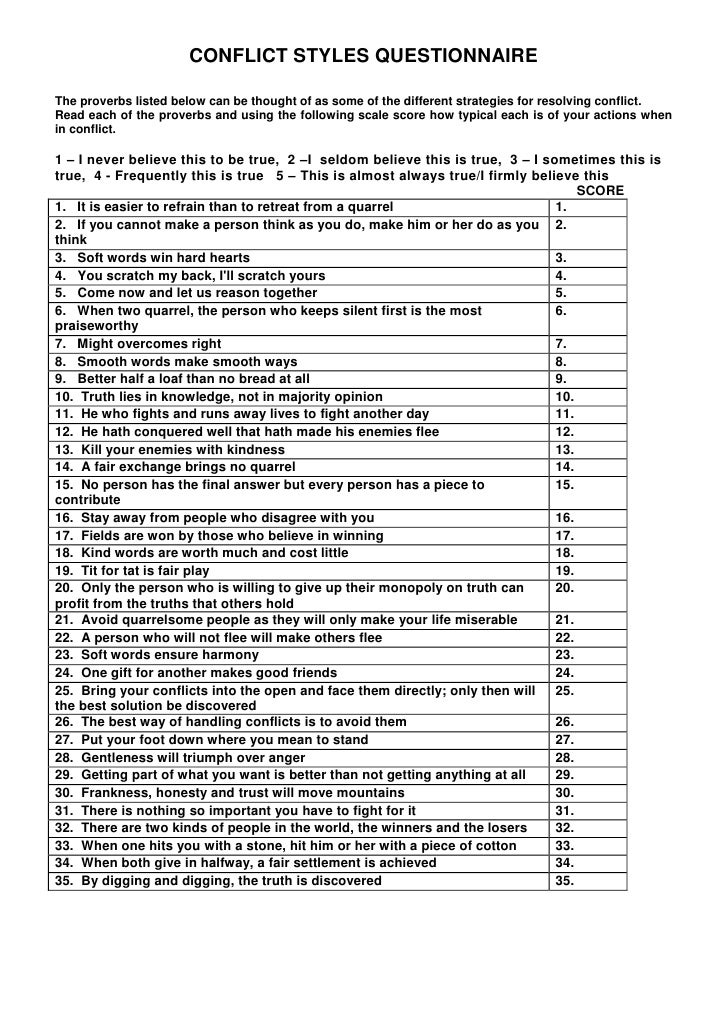 CONFLICT STYLES QUESTIONNAIRE

The proverbs listed below can be thought of as some of the different strategies for resolving conflict. Read each of the proverbs and using the following scale score how typical each is of your actions when in conflict.

1 – I never believe this to be true, 2 –I seldom believe this is true, 3 – I sometimes this is true, 4 - Frequently this is true 5 – This is almost always true/I firmly believe this

| | SCORE |
|---|---|
| 1. It is easier to refrain than to retreat from a quarrel | 1. |
| 2. If you cannot make a person think as you do, make him or her do as you think | 2. |
| 3. Soft words win hard hearts | 3. |
| 4. You scratch my back, I'll scratch yours | 4. |
| 5. Come now and let us reason together | 5. |
| 6. When two quarrel, the person who keeps silent first is the most praiseworthy | 6. |
| 7. Might overcomes right | 7. |
| 8. Smooth words make smooth ways | 8. |
| 9. Better half a loaf than no bread at all | 9. |
| 10. Truth lies in knowledge, not in majority opinion | 10. |
| 11. He who fights and runs away lives to fight another day | 11. |
| 12. He hath conquered well that hath made his enemies flee | 12. |
| 13. Kill your enemies with kindness | 13. |
| 14. A fair exchange brings no quarrel | 14. |
| 15. No person has the final answer but every person has a piece to contribute | 15. |
| 16. Stay away from people who disagree with you | 16. |
| 17. Fields are won by those who believe in winning | 17. |
| 18. Kind words are worth much and cost little | 18. |
| 19. Tit for tat is fair play | 19. |
| 20. Only the person who is willing to give up their monopoly on truth can profit from the truths that others hold | 20. |
| 21. Avoid quarrelsome people as they will only make your life miserable | 21. |
| 22. A person who will not flee will make others flee | 22. |
| 23. Soft words ensure harmony | 23. |
| 24. One gift for another makes good friends | 24. |
| 25. Bring your conflicts into the open and face them directly; only then will the best solution be discovered | 25. |
| 26. The best way of handling conflicts is to avoid them | 26. |
| 27. Put your foot down where you mean to stand | 27. |
| 28. Gentleness will triumph over anger | 28. |
| 29. Getting part of what you want is better than not getting anything at all | 29. |
| 30. Frankness, honesty and trust will move mountains | 30. |
| 31. There is nothing so important you have to fight for it | 31. |
| 32. There are two kinds of people in the world, the winners and the losers | 32. |
| 33. When one hits you with a stone, hit him or her with a piece of cotton | 33. |
| 34. When both give in halfway, a fair settlement is achieved | 34. |
| 35. By digging and digging, the truth is discovered | 35. |